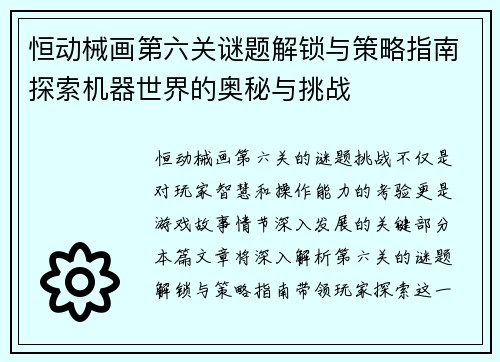 恒动械画第六关谜题解锁与策略指南探索机器世界的奥秘与挑战

恒动械画第六关的谜题挑战不仅是对玩家智慧和操作能力的考验更是游戏故事情节深入发展的关键部分本篇文章将深入解析第六关的谜题解锁与策略指南带领玩家探索这一